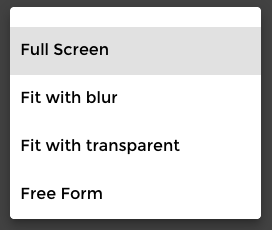 Full Screen

Fit with blur

Fit with transparent

Free Form